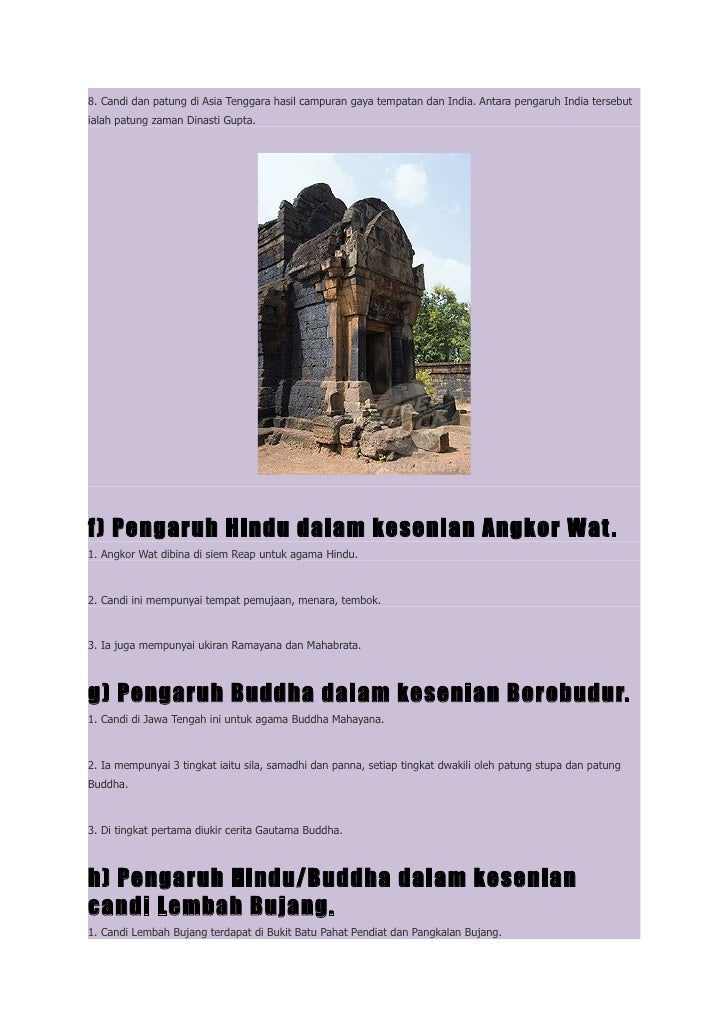 8. Candi dan patung di Asia Tenggara hasil campuran gaya tempatan dan India. Antara pengaruh India tersebut ialah patung zaman Dinasti Gupta.

f) Pengaruh Hindu dalam kesenian Angkor Wat.

1. Angkor Wat dibina di siem Reap untuk agama Hindu.

2. Candi ini mempunyai tempat pemujaan, menara, tembok.

3. Ia juga mempunyai ukiran Ramayana dan Mahabrata.

g) Pengaruh Buddha dalam kesenian Borobudur.

1. Candi di Jawa Tengah ini untuk agama Buddha Mahayana.

2. Ia mempunyai 3 tingkat iaitu sila, samadhi dan panna, setiap tingkat dwakili oleh patung stupa dan patung Buddha.

3. Di tingkat pertama diukir cerita Gautama Buddha.

h) Pengaruh Hindu/Buddha dalam kesenian candi Lembah Bujang.

1. Candi Lembah Bujang terdapat di Bukit Batu Pahat Pendiat dan Pangkalan Bujang.